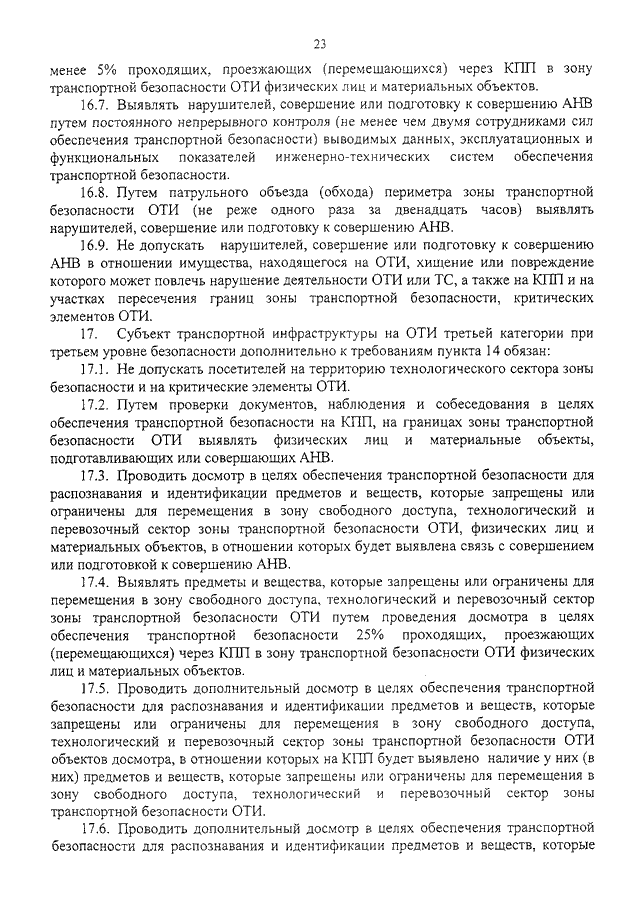 23

менее 5% проходящих, проезжающих (перемещающихся) через КПП в зону транспортной безопасности ОТИ физических лиц и материальных объектов.

16.7. Выявлять нарушителей, совершение или подготовку к совершению АНВ путем постоянного непрерывного контроля (не менее чем двумя сотрудниками сил обеспечения транспортной безопасности) выводимых данных, эксплуатационных и функциональных показателей инженерно-технических систем обеспечения транспортной безопасности.

16.8. Путем патрульного объезда (обхода) периметра зоны транспортной безопасности ОТИ (не реже одного раза за двенадцать часов) выявлять нарушителей, совершение или подготовку к совершению АНВ.

16.9. Не допускать нарушителей, совершение или подготовку к совершению АНВ в отношении имущества, находящегося на ОТИ, хищение или повреждение которого может повлечь нарушение деятельности ОТИ или ТС, а также на КПП и на участках пересечения границ зоны транспортной безопасности, критических элементов ОТИ.

17. Субъект транспортной инфраструктуры на ОТИ третьей категории при третьем уровне безопасности дополнительно к требованиям пункта 14 обязан:

17.1. Не допускать посетителей на территорию технологического сектора зоны безопасности и на критические элементы ОТИ.

17.2. Путем проверки документов, наблюдения и собеседования в целях обеспечения транспортной безопасности на КПП, на границах зоны транспортной безопасности ОТИ выявлять физических лиц и материальные объекты, подготавливающих или совершающих АНВ.

17.3. Проводить досмотр в целях обеспечения транспортной безопасности для распознавания и идентификации предметов и веществ, которые запрещены или ограничены для перемещения в зону свободного доступа, технологический и перевозочный сектор зоны транспортной безопасности ОТИ, физических лиц и материальных объектов, в отношении которых будет выявлена связь с совершением или подготовкой к совершению АНВ.

17.4. Выявлять предметы и вещества, которые запрещены или ограничены для перемещения в зону свободного доступа, технологический и перевозочный сектор зоны транспортной безопасности ОТИ путем проведения досмотра в целях обеспечения транспортной безопасности 25% проходящих, проезжающих (перемещающихся) через КПП в зону транспортной безопасности ОТИ физических лиц и материальных объектов.

17.5. Проводить дополнительный досмотр в целях обеспечения транспортной безопасности для распознавания и идентификации предметов и веществ, которые запрещены или ограничены для перемещения в зону свободного доступа, технологический и перевозочный сектор зоны транспортной безопасности ОТИ объектов досмотра, в отношении которых на КПП будет выявлено наличие у них (в них) предметов и веществ, которые запрещены или ограничены для перемещения в зону свободного доступа, технологический и перевозочный сектор зоны транспортной безопасности ОТИ.

17.6. Проводить дополнительный досмотр в целях обеспечения транспортной безопасности для распознавания и идентификации предметов и веществ, которые